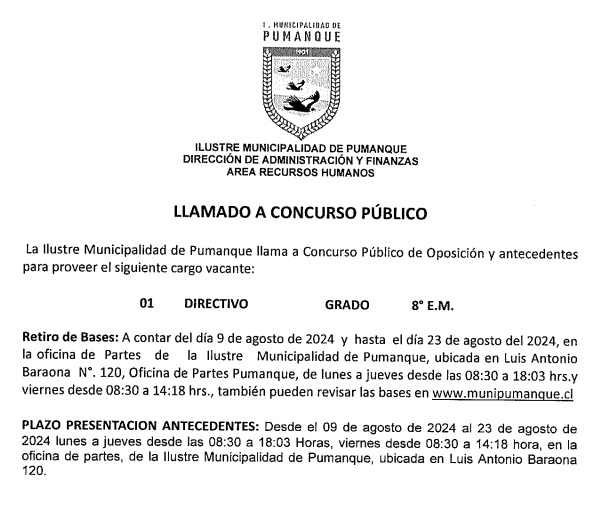 I. MUNICIPALIDAD DE
PUMANQUE

1901

ILUSTRE MUNICIPALIDAD DE PUMANQUE
DIRECCIÓN DE ADMINISTRACIÓN Y FINANZAS
AREA RECURSOS HUMANOS

LLAMADO A CONCURSO PÚBLICO

La Ilustre Municipalidad de Pumanque llama a Concurso Público de Oposición y antecedentes para proveer el siguiente cargo vacante:

01 DIRECTIVO GRADO 8° E.M.

Retiro de Bases: A contar del día 9 de agosto de 2024 y hasta el día 23 de agosto del 2024, en la oficina de Partes de la Ilustre Municipalidad de Pumanque, ubicada en Luis Antonio Baraona N°. 120, Oficina de Partes Pumanque, de lunes a jueves desde las 08:30 a 18:03 hrs.y viernes desde 08:30 a 14:18 hrs., también pueden revisar las bases en www.munipumanque.cl

PLAZO PRESENTACION ANTECEDENTES: Desde el 09 de agosto de 2024 al 23 de agosto de 2024 lunes a jueves desde las 08:30 a 18:03 Horas, viernes desde 08:30 a 14:18 hora, en la oficina de partes, de la Ilustre Municipalidad de Pumanque, ubicada en Luis Antonio Baraona 120.